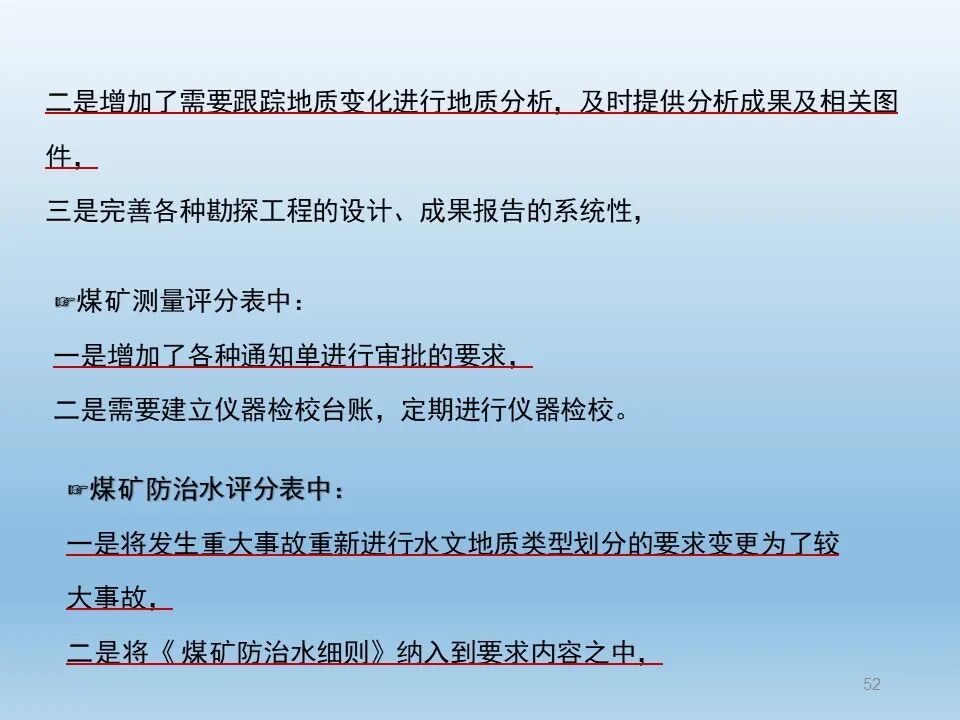 二是增加了需要跟踪地质变化进行地质分析，及时提供分析成果及相关图件，

三是完善各种勘探工程的设计、成果报告的系统性，

☞煤矿测量评分表中：

一是增加了各种通知单进行审批的要求，

二是需要建立仪器检校台账，定期进行仪器检校。

☞煤矿防治水评分表中：

一是将发生重大事故重新进行水文地质类型划分的要求变更为了较大事故，

二是将《煤矿防治水细则》纳入到要求内容之中，

52